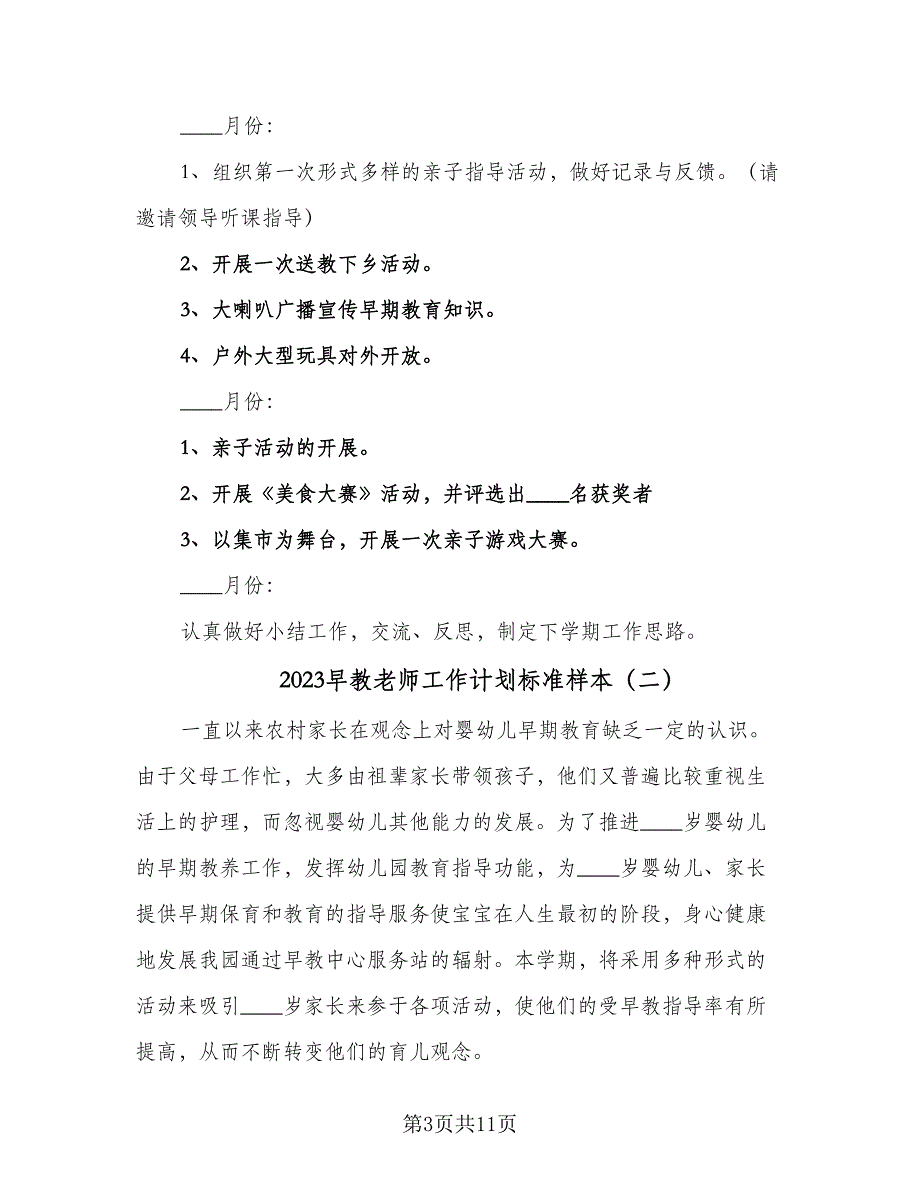 ____月份:

1、组织第一次形式多样的亲子指导活动，做好记录与反馈。（请邀请领导听课指导）

2、开展一次送教下乡活动。

3、大喇叭广播宣传早期教育知识。

4、户外大型玩具对外开放。

____月份:

1、亲子活动的开展。

2、开展《美食大赛》活动，并评选出____名获奖者

3、以集市为舞台，开展一次亲子游戏大赛。

____月份:

认真做好小结工作，交流、反思，制定下学期工作思路。

2023早教老师工作计划标准样本（二）

一直以来农村家长在观念上对婴幼儿早期教育缺乏一定的认识。由于父母工作忙，大多由祖辈家长带领孩子，他们又普遍比较重视生活上的护理，而忽视婴幼儿其他能力的发展。为了推进____岁婴幼儿的早期教养工作，发挥幼儿园教育指导功能，为____岁婴幼儿、家长提供早期保育和教育的指导服务使宝宝在人生最初的阶段，身心健康地发展我园通过早教中心服务站的辐射。本学期，将采用多种形式的活动来吸引____岁家长来参于各项活动，使他们的受早教指导率有所提高，从而不断转变他们的育儿观念。

第3页共11页